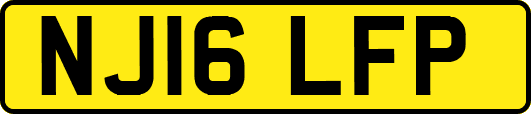 NJ16 LFP